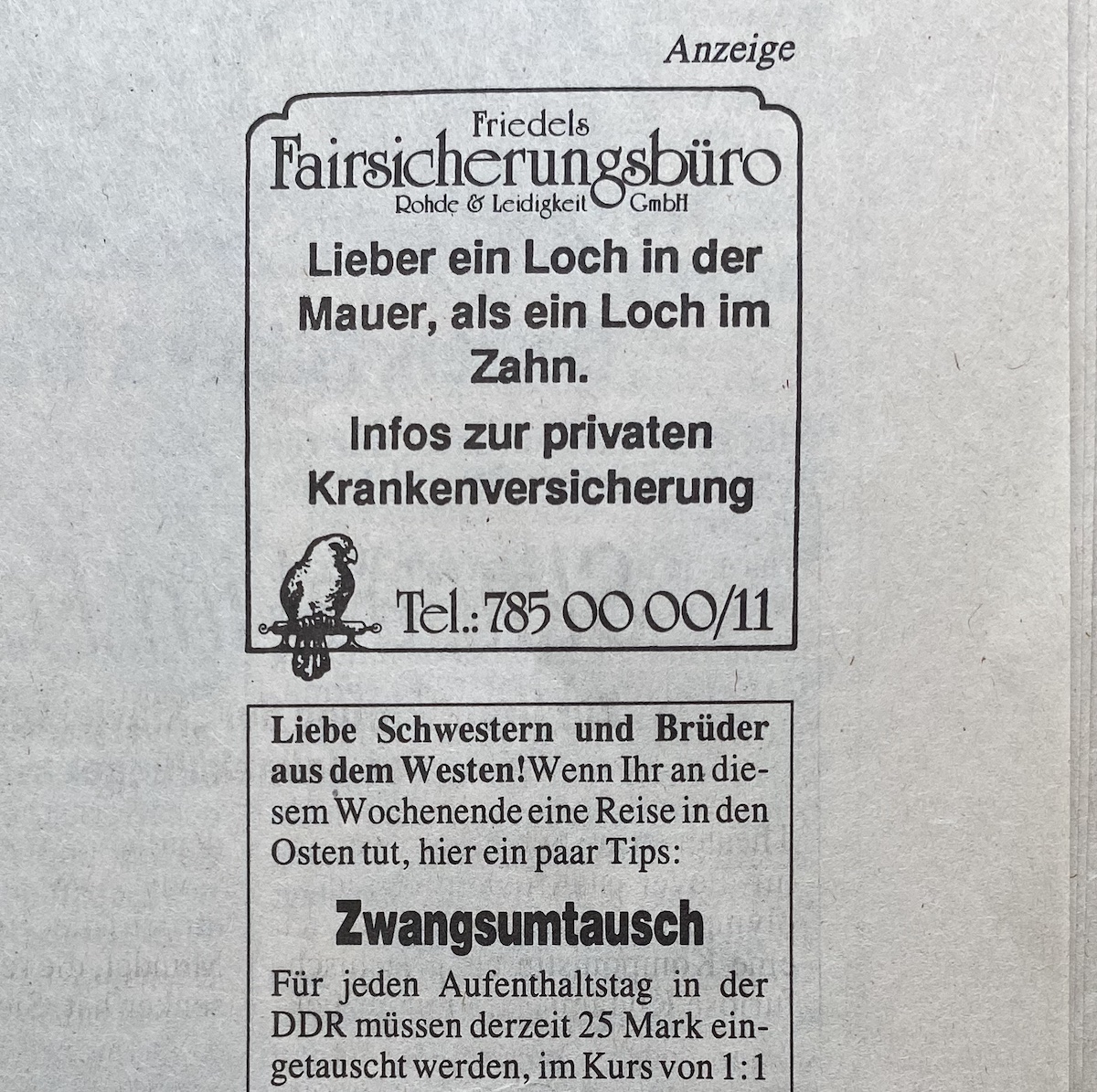 Anzeige

Friedels
Fairsicherungsbüro
Rohde & Leidigkeit GmbH

Lieber ein Loch in der Mauer, als ein Loch im Zahn.

Infos zur privaten Krankenversicherung

Tel.: 785 00 00/11

Liebe Schwestern und Brüder aus dem Westen! Wenn Ihr an diesem Wochenende eine Reise in den Osten tut, hier ein paar Tips:

Zwangsumtausch

Für jeden Aufenthaltstag in der DDR müssen derzeit 25 Mark eingetauscht werden, im Kurs von 1:1